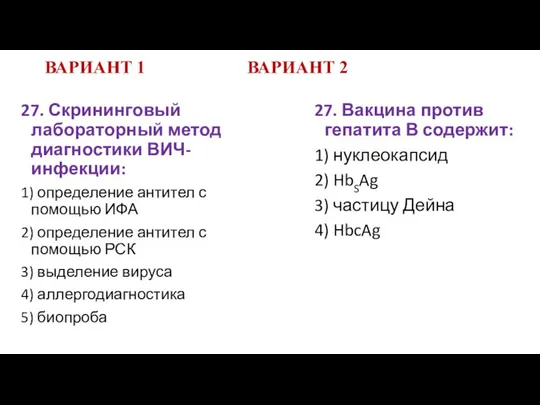 ВАРИАНТ 1

27. Скрининговый лабораторный метод диагностики ВИЧ-инфекции:

1) определение антител с помощью ИФА

2) определение антител с помощью РСК

3) выделение вируса

4) аллергодиагностика

5) биопроба

ВАРИАНТ 2

27. Вакцина против гепатита В содержит:

1) нуклеокапсид

2) $Hb_SAg$

3) частицу Дейна

4) HbcAg